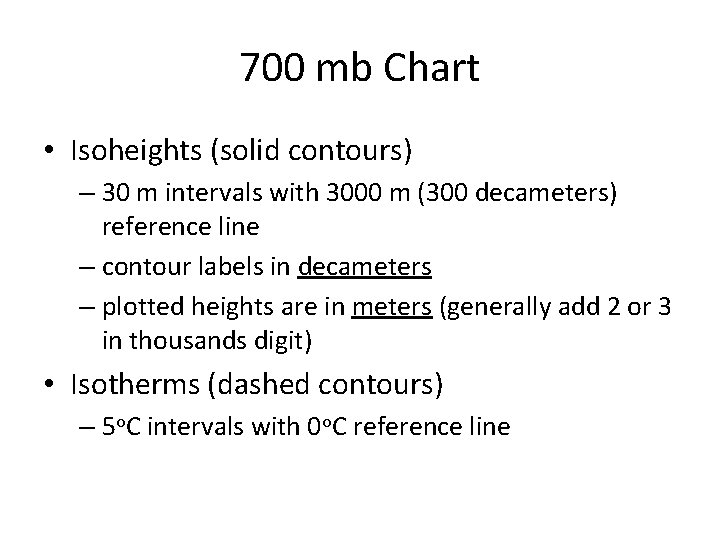 700 mb Chart

• Isoheights (solid contours)
– 30 m intervals with 3000 m (300 decameters) reference line
– contour labels in decameters
– plotted heights are in meters (generally add 2 or 3 in thousands digit)
• Isotherms (dashed contours)
– 5°C intervals with 0°C reference line